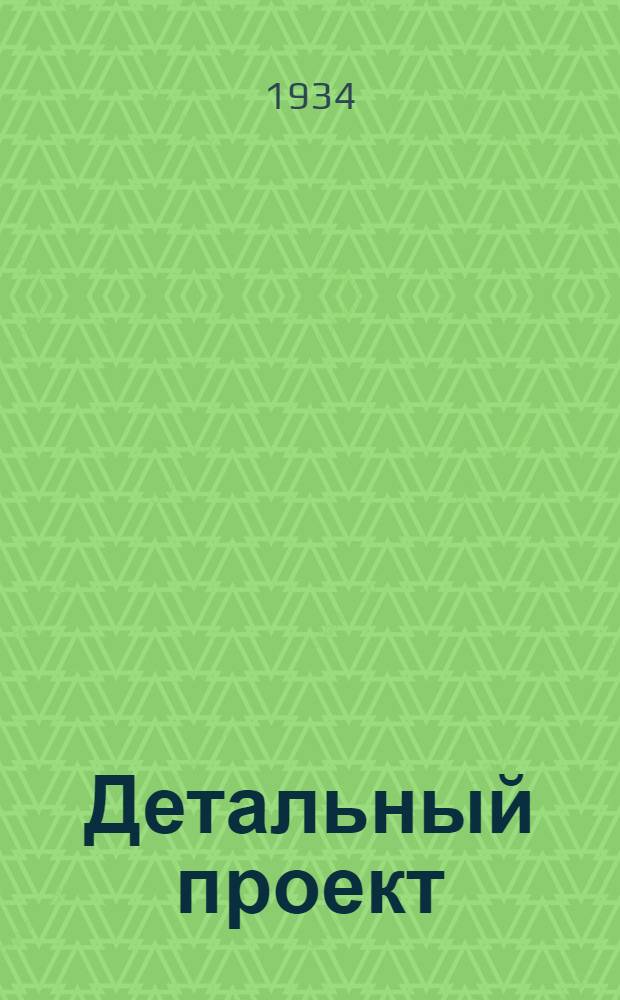 1934

Детальный проект